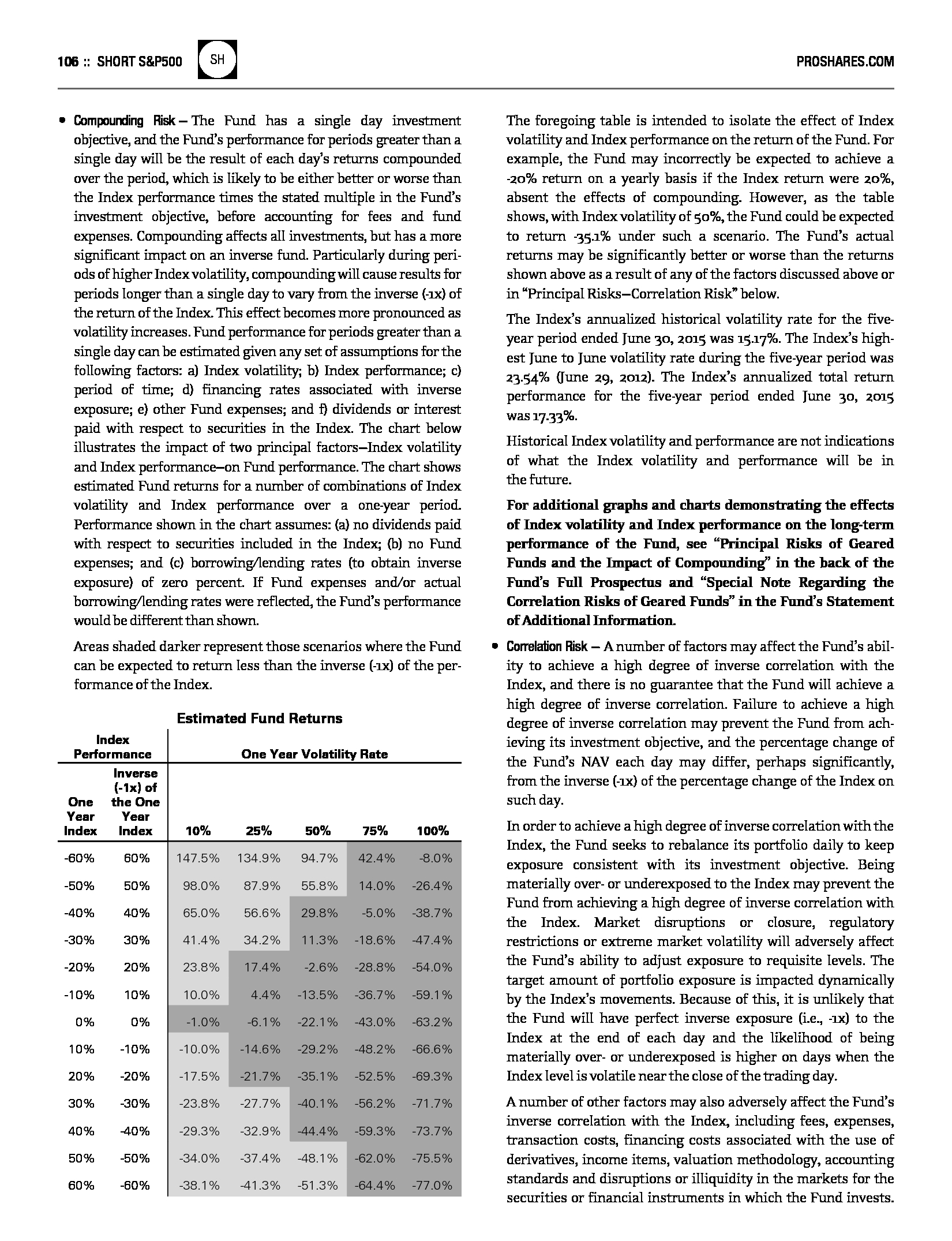 106 :: SHORT S&P500 SH PROSHARES.COM

• Compounding Risk — The Fund has a single day investment objective, and the Fund's performance for periods greater than a single day will be the result of each day's returns compounded over the period, which is likely to be either better or worse than the Index performance times the stated multiple in the Fund's investment objective, before accounting for fees and fund expenses. Compounding affects all investments, but has a more significant impact on an inverse fund. Particularly during periods of higher Index volatility, compounding will cause results for periods longer than a single day to vary from the inverse (-1x) of the return of the Index. This effect becomes more pronounced as volatility increases. Fund performance for periods greater than a single day can be estimated given any set of assumptions for the following factors: a) Index volatility; b) Index performance; c) period of time; d) financing rates associated with inverse exposure; e) other Fund expenses; and f) dividends or interest paid with respect to securities in the Index. The chart below illustrates the impact of two principal factors—Index volatility and Index performance—on Fund performance. The chart shows estimated Fund returns for a number of combinations of Index volatility and Index performance over a one-year period. Performance shown in the chart assumes: (a) no dividends paid with respect to securities included in the Index; (b) no Fund expenses; and (c) borrowing/lending rates (to obtain inverse exposure) of zero percent. If Fund expenses and/or actual borrowing/lending rates were reflected, the Fund's performance would be different than shown.

Areas shaded darker represent those scenarios where the Fund can be expected to return less than the inverse (-1x) of the performance of the Index.

Estimated Fund Returns

| Index Performance | | One Year Volatility Rate | | | | |
|---|---|---|---|---|---|---|
| One Year Index | Inverse (-1x) of the One Year Index | 10% | 25% | 50% | 75% | 100% |
| -60% | 60% | 147.5% | 134.9% | 94.7% | 42.4% | -8.0% |
| -50% | 50% | 98.0% | 87.9% | 55.8% | 14.0% | -26.4% |
| -40% | 40% | 65.0% | 56.6% | 29.8% | -5.0% | -38.7% |
| -30% | 30% | 41.4% | 34.2% | 11.3% | -18.6% | -47.4% |
| -20% | 20% | 23.8% | 17.4% | -2.6% | -28.8% | -54.0% |
| -10% | 10% | 10.0% | 4.4% | -13.5% | -36.7% | -59.1% |
| 0% | 0% | -1.0% | -6.1% | -22.1% | -43.0% | -63.2% |
| 10% | -10% | -10.0% | -14.6% | -29.2% | -48.2% | -66.6% |
| 20% | -20% | -17.5% | -21.7% | -35.1% | -52.5% | -69.3% |
| 30% | -30% | -23.8% | -27.7% | -40.1% | -56.2% | -71.7% |
| 40% | -40% | -29.3% | -32.9% | -44.4% | -59.3% | -73.7% |
| 50% | -50% | -34.0% | -37.4% | -48.1% | -62.0% | -75.5% |
| 60% | -60% | -38.1% | -41.3% | -51.3% | -64.4% | -77.0% |

The foregoing table is intended to isolate the effect of Index volatility and Index performance on the return of the Fund. For example, the Fund may incorrectly be expected to achieve a -20% return on a yearly basis if the Index return were 20%, absent the effects of compounding. However, as the table shows, with Index volatility of 50%, the Fund could be expected to return -35.1% under such a scenario. The Fund's actual returns may be significantly better or worse than the returns shown above as a result of any of the factors discussed above or in "Principal Risks—Correlation Risk" below.

The Index's annualized historical volatility rate for the five-year period ended June 30, 2015 was 15.17%. The Index's highest June to June volatility rate during the five-year period was 23.54% (June 29, 2012). The Index's annualized total return performance for the five-year period ended June 30, 2015 was 17.33%.

Historical Index volatility and performance are not indications of what the Index volatility and performance will be in the future.

For additional graphs and charts demonstrating the effects of Index volatility and Index performance on the long-term performance of the Fund, see "Principal Risks of Geared Funds and the Impact of Compounding" in the back of the Fund's Full Prospectus and "Special Note Regarding the Correlation Risks of Geared Funds" in the Fund's Statement of Additional Information.

• Correlation Risk — A number of factors may affect the Fund's ability to achieve a high degree of inverse correlation with the Index, and there is no guarantee that the Fund will achieve a high degree of inverse correlation. Failure to achieve a high degree of inverse correlation may prevent the Fund from achieving its investment objective, and the percentage change of the Fund's NAV each day may differ, perhaps significantly, from the inverse (-1x) of the percentage change of the Index on such day.

In order to achieve a high degree of inverse correlation with the Index, the Fund seeks to rebalance its portfolio daily to keep exposure consistent with its investment objective. Being materially over- or underexposed to the Index may prevent the Fund from achieving a high degree of inverse correlation with the Index. Market disruptions or closure, regulatory restrictions or extreme market volatility will adversely affect the Fund's ability to adjust exposure to requisite levels. The target amount of portfolio exposure is impacted dynamically by the Index's movements. Because of this, it is unlikely that the Fund will have perfect inverse exposure (i.e., -1x) to the Index at the end of each day and the likelihood of being materially over- or underexposed is higher on days when the Index level is volatile near the close of the trading day.

A number of other factors may also adversely affect the Fund's inverse correlation with the Index, including fees, expenses, transaction costs, financing costs associated with the use of derivatives, income items, valuation methodology, accounting standards and disruptions or illiquidity in the markets for the securities or financial instruments in which the Fund invests.